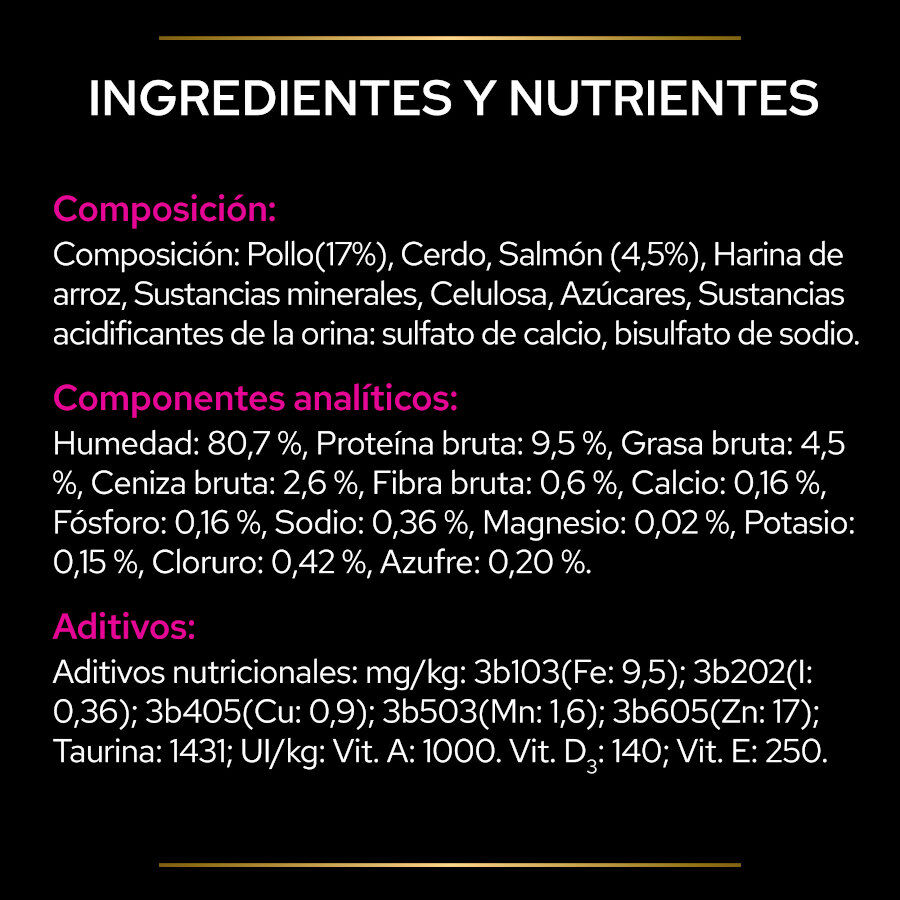 INGREDIENTES Y NUTRIENTES

Composición:
Composición: Pollo(17%), Cerdo, Salmón (4,5%), Harina de arroz, Sustancias minerales, Celulosa, Azúcares, Sustancias acidificantes de la orina: sulfato de calcio, bisulfato de sodio.

Componentes analíticos:
Humedad: 80,7 %, Proteína bruta: 9,5 %, Grasa bruta: 4,5 %, Ceniza bruta: 2,6 %, Fibra bruta: 0,6 %, Calcio: 0,16 %, Fósforo: 0,16 %, Sodio: 0,36 %, Magnesio: 0,02 %, Potasio: 0,15 %, Cloruro: 0,42 %, Azufre: 0,20 %.

Aditivos:
Aditivos nutricionales: mg/kg: 3b103(Fe: 9,5); 3b202(I: 0,36); 3b405(Cu: 0,9); 3b503(Mn: 1,6); 3b605(Zn: 17); Taurina: 1431; UI/kg: Vit. A: 1000. Vit. $D_3$: 140; Vit. E: 250.